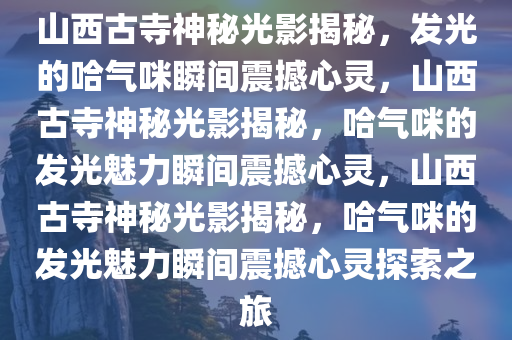 山西古寺神秘光影揭秘，发光的哈气咪瞬间震撼心灵，山西古寺神秘光影揭秘，哈气咪的发光魅力瞬间震撼心灵，山西古寺神秘光影揭秘，哈气咪的发光魅力瞬间震撼心灵探索之旅